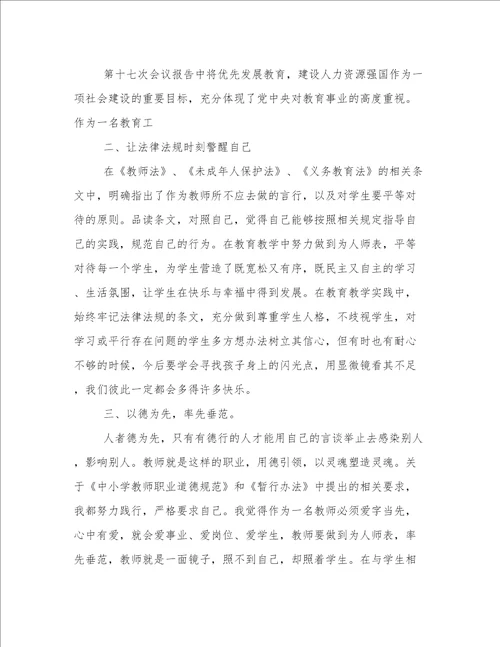 第十七次会议报告中将优先发展教育，建设人力资源强国作为一项社会建设的重要目标，充分体现了党中央对教育事业的高度重视。作为一名教育工

二、让法律法规时刻警醒自己

在《教师法》、《未成年人保护法》、《义务教育法》的相关条文中，明确指出了作为教师所不应去做的言行，以及对学生要平等对待的原则。品读条文，对照自己，觉得自己能够按照相关规定指导自己的实践，规范自己的行为。在教育教学中努力做到为人师表，平等对待每一个学生，为学生营造了既宽松又有序，既民主又自主的学习、生活氛围，让学生在快乐与幸福中得到发展。在教育教学实践中，始终牢记法律法规的条文，充分做到尊重学生人格，不歧视学生，对学习或平行存在问题的学生多方想办法树立其信心，但有时也有耐心不够的时候，今后要学会寻找孩子身上的闪光点，用显微镜看其不足，我们彼此一定都会多得许多快乐。

三、以德为先，率先垂范。

人者德为先，只有有德行的人才能用自己的言谈举止去感染别人，影响别人。教师就是这样的职业，用德引领，以灵魂塑造灵魂。关于《中小学教师职业道德规范》和《暂行办法》中提出的相关要求，我都努力践行，严格要求自己。我觉得作为一名教师必须爱字当先，心中有爱，就会爱事业、爱岗位、爱学生，教师要做到为人师表，率先垂范，教师就是一面镜子，照不到自己，却照着学生。在与学生相